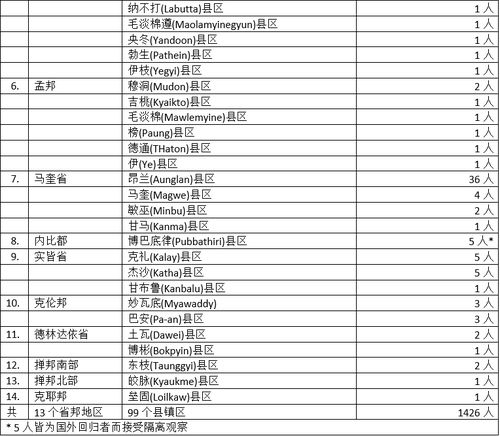 |  |  |  |  |
|---|---|---|---|
|  |  | 纳不打(Labutta)县区 | 1 人 |
|  |  | 毛淡棉遵(Maolamyinegyun)县区 | 1 人 |
|  |  | 央冬(Yandoon)县区 | 1 人 |
|  |  | 勃生(Pathein)县区 | 1 人 |
|  |  | 伊枝(Yegyi)县区 | 1 人 |
| 6. | 孟邦 | 穆洞(Mudon)县区 | 2 人 |
|  |  | 吉桃(Kyaikto)县区 | 1 人 |
|  |  | 毛淡棉(Mawlemyine)县区 | 1 人 |
|  |  | 榜(Paung)县区 | 1 人 |
|  |  | 德通(THaton)县区 | 1 人 |
|  |  | 伊(Ye)县区 | 1 人 |
| 7. | 马奎省 | 昂兰(Aunglan)县区 | 36 人 |
|  |  | 马奎(Magwe)县区 | 4 人 |
|  |  | 敏巫(Minbu)县区 | 2 人 |
|  |  | 甘马(Kanma)县区 | 1 人 |
| 8. | 内比都 | 博巴底律(Pubbathiri)县区 | 5 人* |
| 9. | 实皆省 | 克礼(Kalay)县区 | 5 人 |
|  |  | 杰沙(Katha)县区 | 5 人 |
|  |  | 甘布鲁(Kanbalu)县区 | 1 人 |
| 10. | 克伦邦 | 妙瓦底(Myawaddy) | 3 人 |
|  |  | 巴安(Pa-an)县区 | 3 人 |
| 11. | 德林达依省 | 土瓦(Dawei)县区 | 2 人 |
|  |  | 博彬(Bokpyin)县区 | 1 人 |
| 12. | 掸邦南部 | 东枝(Taunggyi)县区 | 2 人 |
| 13. | 掸邦北部 | 皎脉(Kyaukme)县区 | 1 人 |
| 14. | 克耶邦 | 垒固(Loilkaw)县区 | 1 人 |
| 共 | 13 个省邦地区 | 99 个县镇区 | 1426 人 |

* 5 人皆为国外回归者而接受隔离观察